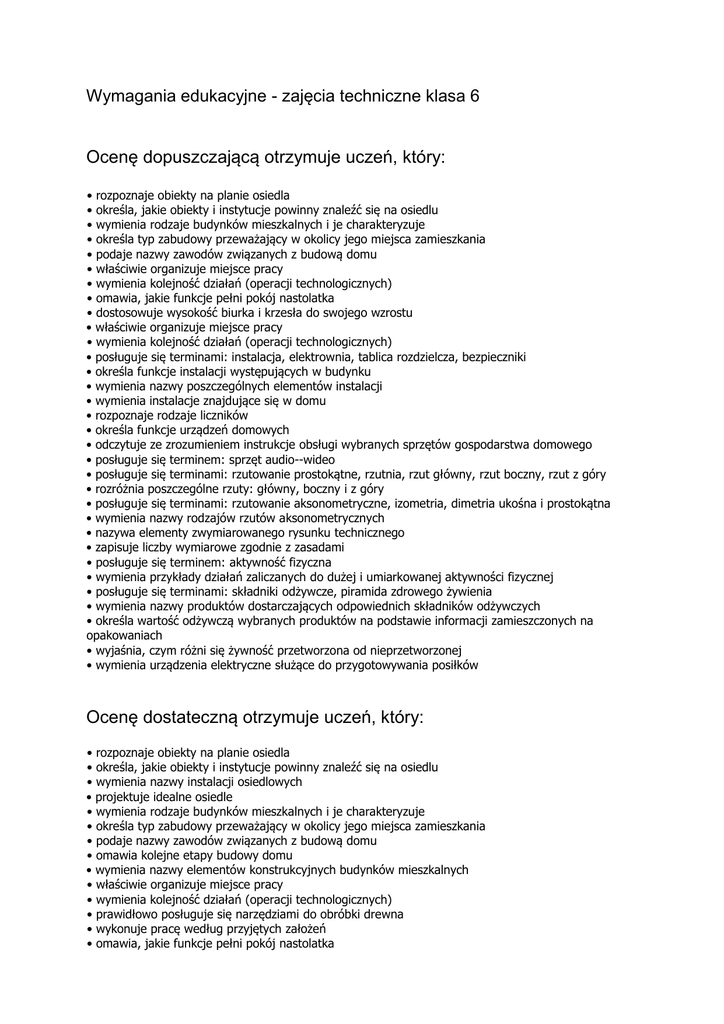 Wymagania edukacyjne - zajęcia techniczne klasa 6

Ocenę dopuszczającą otrzymuje uczeń, który:

• rozpoznaje obiekty na planie osiedla
• określa, jakie obiekty i instytucje powinny znaleźć się na osiedlu
• wymienia rodzaje budynków mieszkalnych i je charakteryzuje
• określa typ zabudowy przeważający w okolicy jego miejsca zamieszkania
• podaje nazwy zawodów związanych z budową domu
• właściwie organizuje miejsce pracy
• wymienia kolejność działań (operacji technologicznych)
• omawia, jakie funkcje pełni pokój nastolatka
• dostosowuje wysokość biurka i krzesła do swojego wzrostu
• właściwie organizuje miejsce pracy
• wymienia kolejność działań (operacji technologicznych)
• posługuje się terminami: instalacja, elektrownia, tablica rozdzielcza, bezpieczniki
• określa funkcje instalacji występujących w budynku
• wymienia nazwy poszczególnych elementów instalacji
• wymienia instalacje znajdujące się w domu
• rozpoznaje rodzaje liczników
• określa funkcje urządzeń domowych
• odczytuje ze zrozumieniem instrukcje obsługi wybranych sprzętów gospodarstwa domowego
• posługuje się terminem: sprzęt audio--wideo
• posługuje się terminami: rzutowanie prostokątne, rzutnia, rzut główny, rzut boczny, rzut z góry
• rozróżnia poszczególne rzuty: główny, boczny i z góry
• posługuje się terminami: rzutowanie aksonometryczne, izometria, dimetria ukośna i prostokątna
• wymienia nazwy rodzajów rzutów aksonometrycznych
• nazywa elementy zwymiarowanego rysunku technicznego
• zapisuje liczby wymiarowe zgodnie z zasadami
• posługuje się terminem: aktywność fizyczna
• wymienia przykłady działań zaliczanych do dużej i umiarkowanej aktywności fizycznej
• posługuje się terminami: składniki odżywcze, piramida zdrowego żywienia
• wymienia nazwy produktów dostarczających odpowiednich składników odżywczych
• określa wartość odżywczą wybranych produktów na podstawie informacji zamieszczonych na opakowaniach
• wyjaśnia, czym różni się żywność przetworzona od nieprzetworzonej
• wymienia urządzenia elektryczne służące do przygotowywania posiłków

Ocenę dostateczną otrzymuje uczeń, który:

• rozpoznaje obiekty na planie osiedla
• określa, jakie obiekty i instytucje powinny znaleźć się na osiedlu
• wymienia nazwy instalacji osiedlowych
• projektuje idealne osiedle
• wymienia rodzaje budynków mieszkalnych i je charakteryzuje
• określa typ zabudowy przeważający w okolicy jego miejsca zamieszkania
• podaje nazwy zawodów związanych z budową domu
• omawia kolejne etapy budowy domu
• wymienia nazwy elementów konstrukcyjnych budynków mieszkalnych
• właściwie organizuje miejsce pracy
• wymienia kolejność działań (operacji technologicznych)
• prawidłowo posługuje się narzędziami do obróbki drewna
• wykonuje pracę według przyjętych założeń
• omawia, jakie funkcje pełni pokój nastolatka